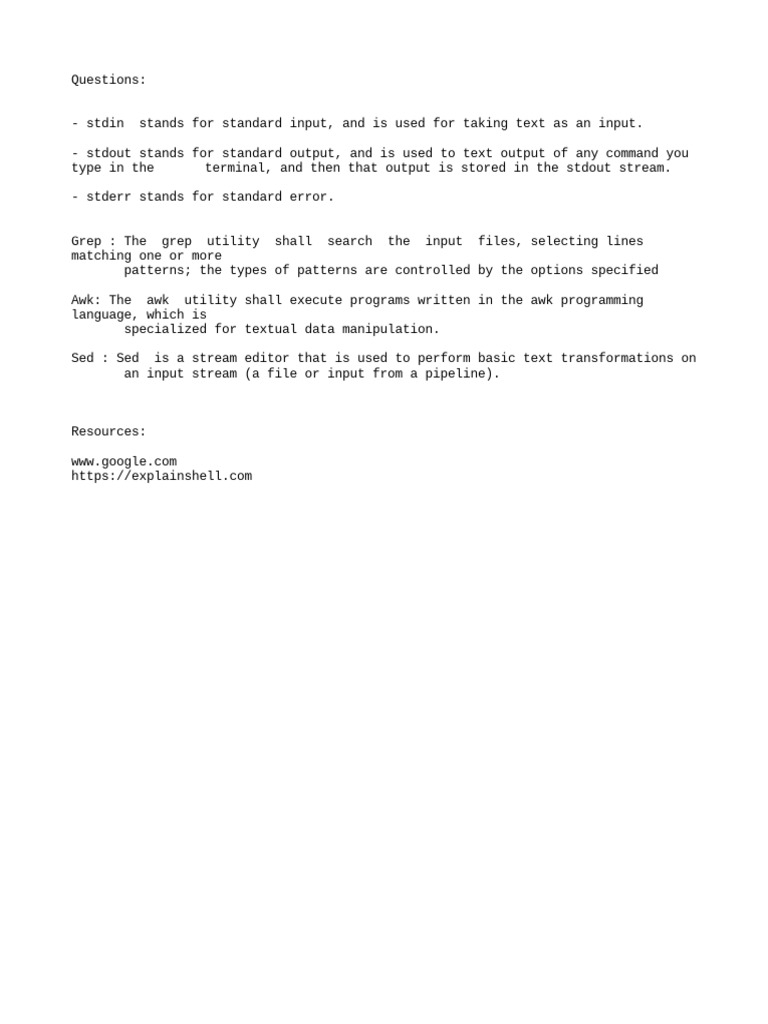 Questions:

- stdin stands for standard input, and is used for taking text as an input.

- stdout stands for standard output, and is used to text output of any command you type in the terminal, and then that output is stored in the stdout stream.

- stderr stands for standard error.

Grep : The grep utility shall search the input files, selecting lines matching one or more patterns; the types of patterns are controlled by the options specified

Awk: The awk utility shall execute programs written in the awk programming language, which is specialized for textual data manipulation.

Sed : Sed is a stream editor that is used to perform basic text transformations on an input stream (a file or input from a pipeline).

Resources:

www.google.com
https://explainshell.com